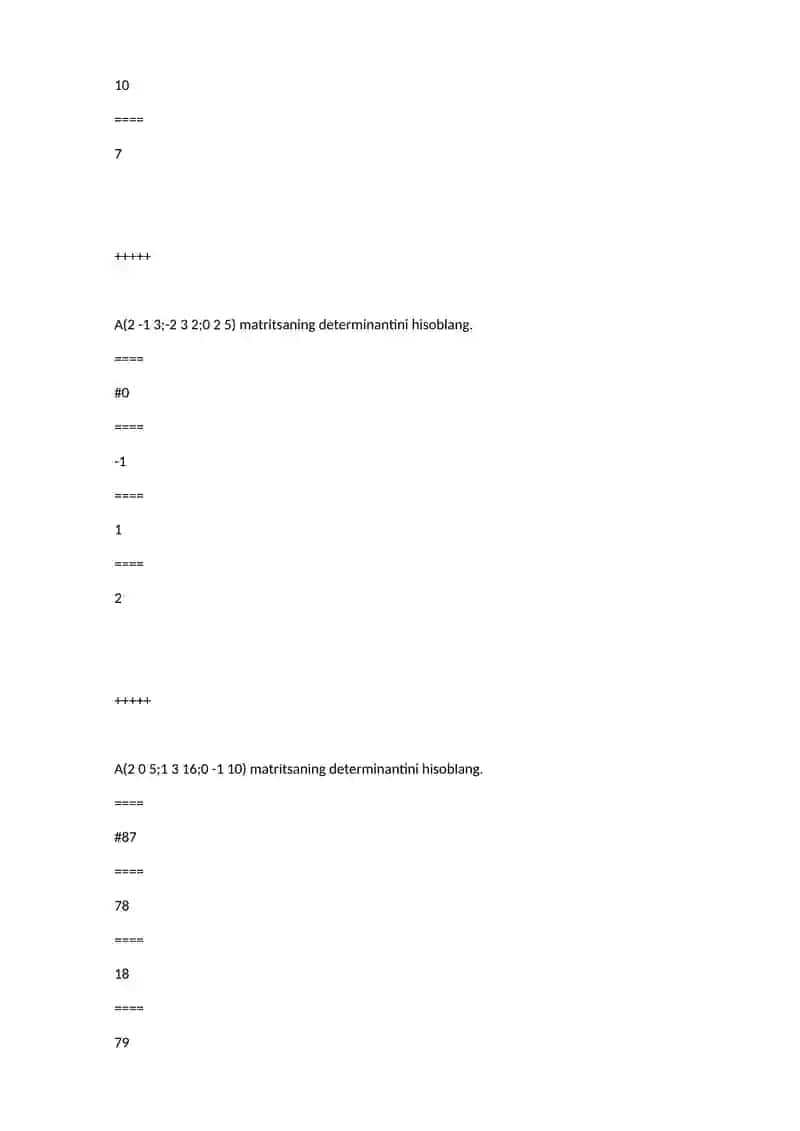 10

====

7

+++++

A(2 -1 3;-2 3 2;0 2 5) matritsaning determinantini hisoblang.

====

#0

====

-1

====

1

====

2

+++++

A(2 0 5;1 3 16;0 -1 10) matritsaning determinantini hisoblang.

====

#87

====

78

====

18

====

79